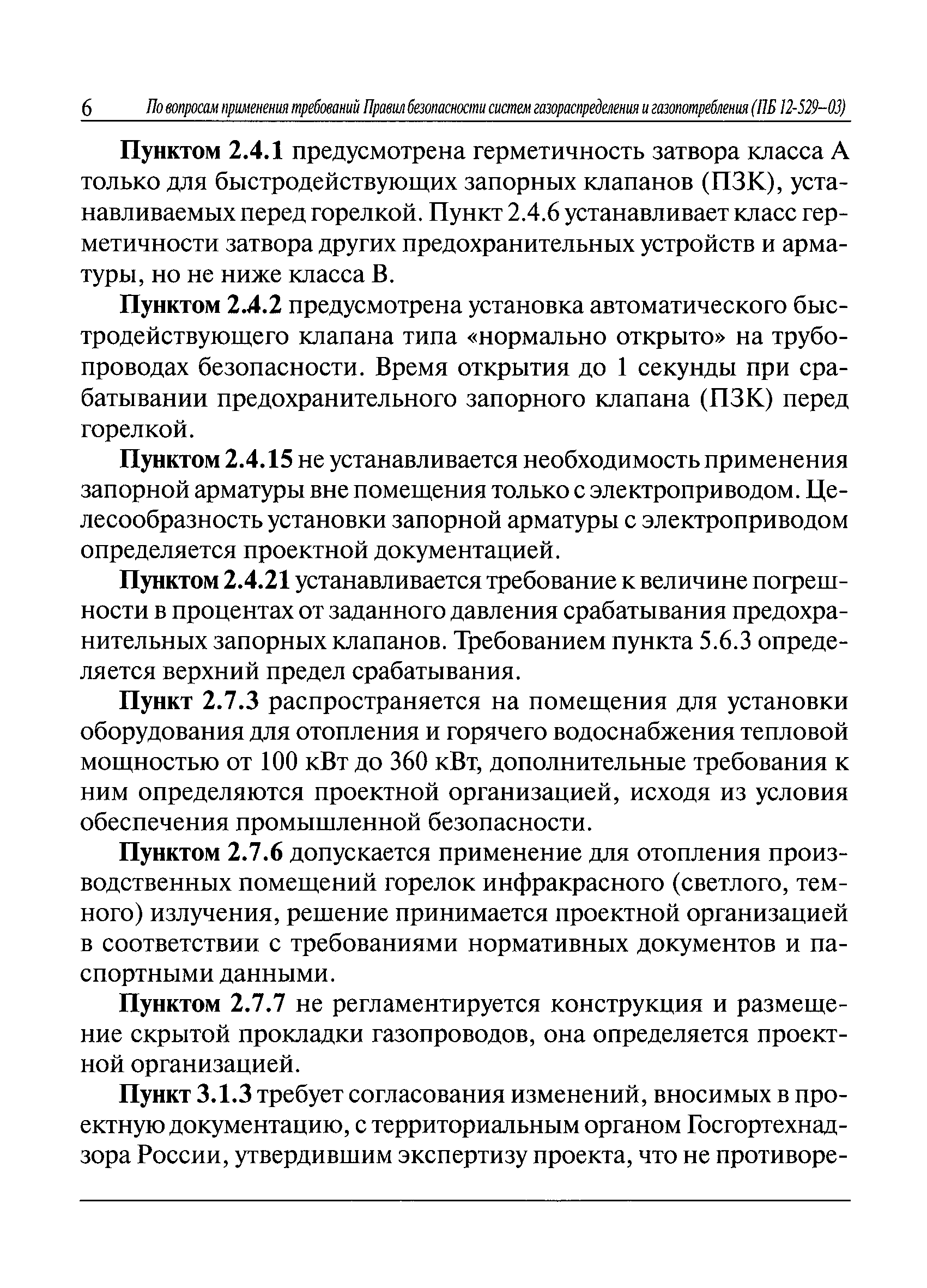 6 По вопросам применения требований Правил безопасности систем газораспределения и газопотребления (ПБ 12-529–03)

Пунктом 2.4.1 предусмотрена герметичность затвора класса А только для быстродействующих запорных клапанов (ПЗК), устанавливаемых перед горелкой. Пункт 2.4.6 устанавливает класс герметичности затвора других предохранительных устройств и арматуры, но не ниже класса В.

Пунктом 2.4.2 предусмотрена установка автоматического быстродействующего клапана типа «нормально открыто» на трубопроводах безопасности. Время открытия до 1 секунды при срабатывании предохранительного запорного клапана (ПЗК) перед горелкой.

Пунктом 2.4.15 не устанавливается необходимость применения запорной арматуры вне помещения только с электроприводом. Целесообразность установки запорной арматуры с электроприводом определяется проектной документацией.

Пунктом 2.4.21 устанавливается требование к величине погрешности в процентах от заданного давления срабатывания предохранительных запорных клапанов. Требованием пункта 5.6.3 определяется верхний предел срабатывания.

Пункт 2.7.3 распространяется на помещения для установки оборудования для отопления и горячего водоснабжения тепловой мощностью от 100 кВт до 360 кВт, дополнительные требования к ним определяются проектной организацией, исходя из условия обеспечения промышленной безопасности.

Пунктом 2.7.6 допускается применение для отопления производственных помещений горелок инфракрасного (светлого, темного) излучения, решение принимается проектной организацией в соответствии с требованиями нормативных документов и паспортными данными.

Пунктом 2.7.7 не регламентируется конструкция и размещение скрытой прокладки газопроводов, она определяется проектной организацией.

Пункт 3.1.3 требует согласования изменений, вносимых в проектную документацию, с территориальным органом Госгортехнадзора России, утвердившим экспертизу проекта, что не противоре-